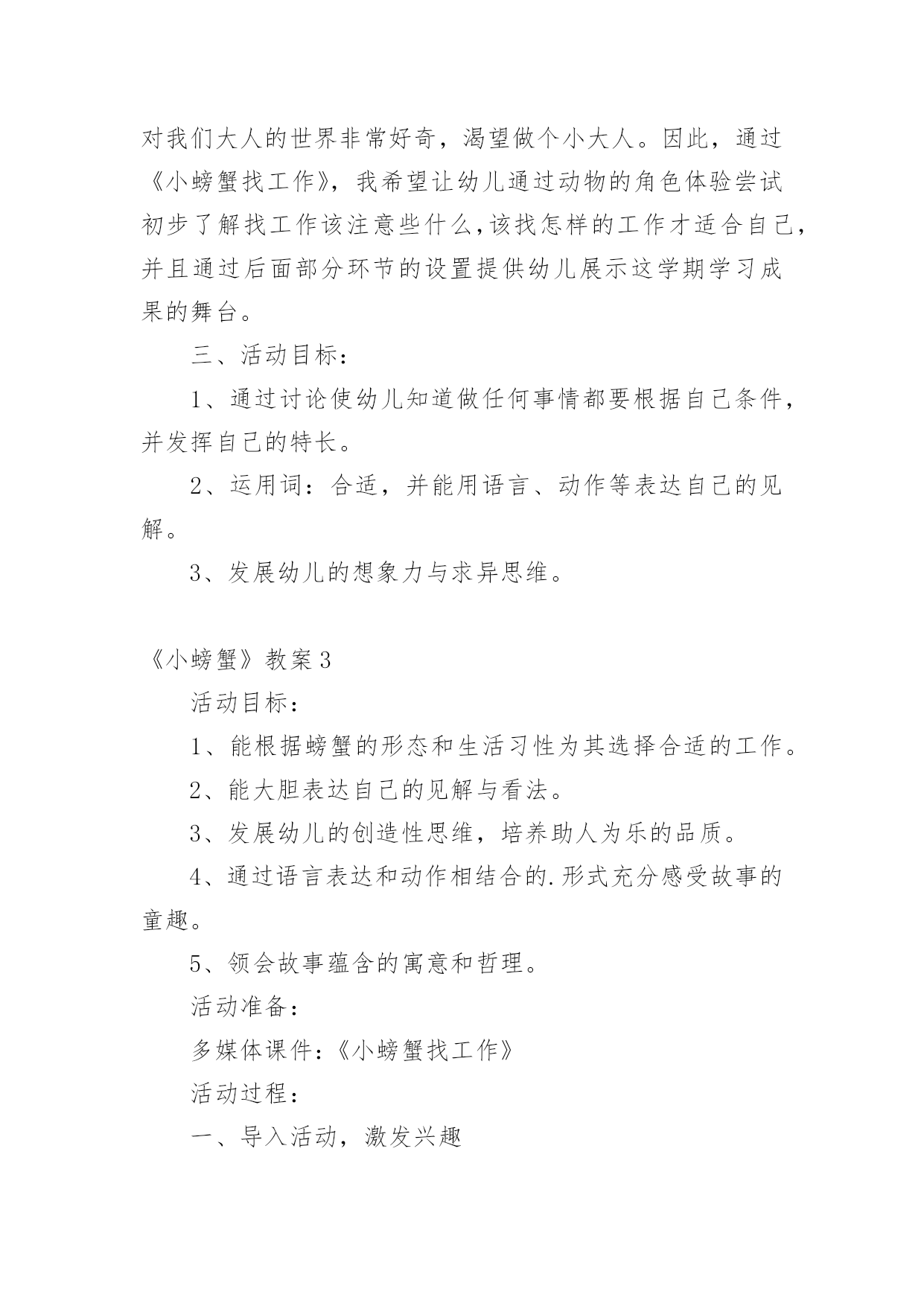 对我们大人的世界非常好奇，渴望做个小大人。因此，通过《小螃蟹找工作》，我希望让幼儿通过动物的角色体验尝试初步了解找工作该注意些什么,该找怎样的工作才适合自己,并且通过后面部分环节的设置提供幼儿展示这学期学习成果的舞台。

三、活动目标：

1、通过讨论使幼儿知道做任何事情都要根据自己条件,并发挥自己的特长。

2、运用词：合适，并能用语言、动作等表达自己的见解。

3、发展幼儿的想象力与求异思维。

《小螃蟹》教案3

活动目标：

1、能根据螃蟹的形态和生活习性为其选择合适的工作。

2、能大胆表达自己的见解与看法。

3、发展幼儿的创造性思维，培养助人为乐的品质。

4、通过语言表达和动作相结合的.形式充分感受故事的童趣。

5、领会故事蕴含的寓意和哲理。

活动准备：

多媒体课件:《小螃蟹找工作》

活动过程：

一、导入活动，激发兴趣